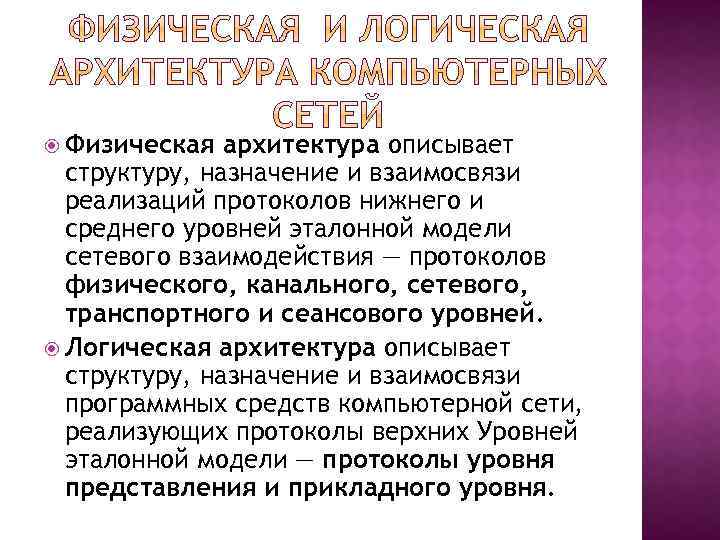 ФИЗИЧЕСКАЯ И ЛОГИЧЕСКАЯ АРХИТЕКТУРА КОМПЬЮТЕРНЫХ СЕТЕЙ

Физическая архитектура описывает структуру, назначение и взаимосвязи реализаций протоколов нижнего и среднего уровней эталонной модели сетевого взаимодействия — протоколов физического, канального, сетевого, транспортного и сеансового уровней.

Логическая архитектура описывает структуру, назначение и взаимосвязи программных средств компьютерной сети, реализующих протоколы верхних Уровней эталонной модели — протоколы уровня представления и прикладного уровня.